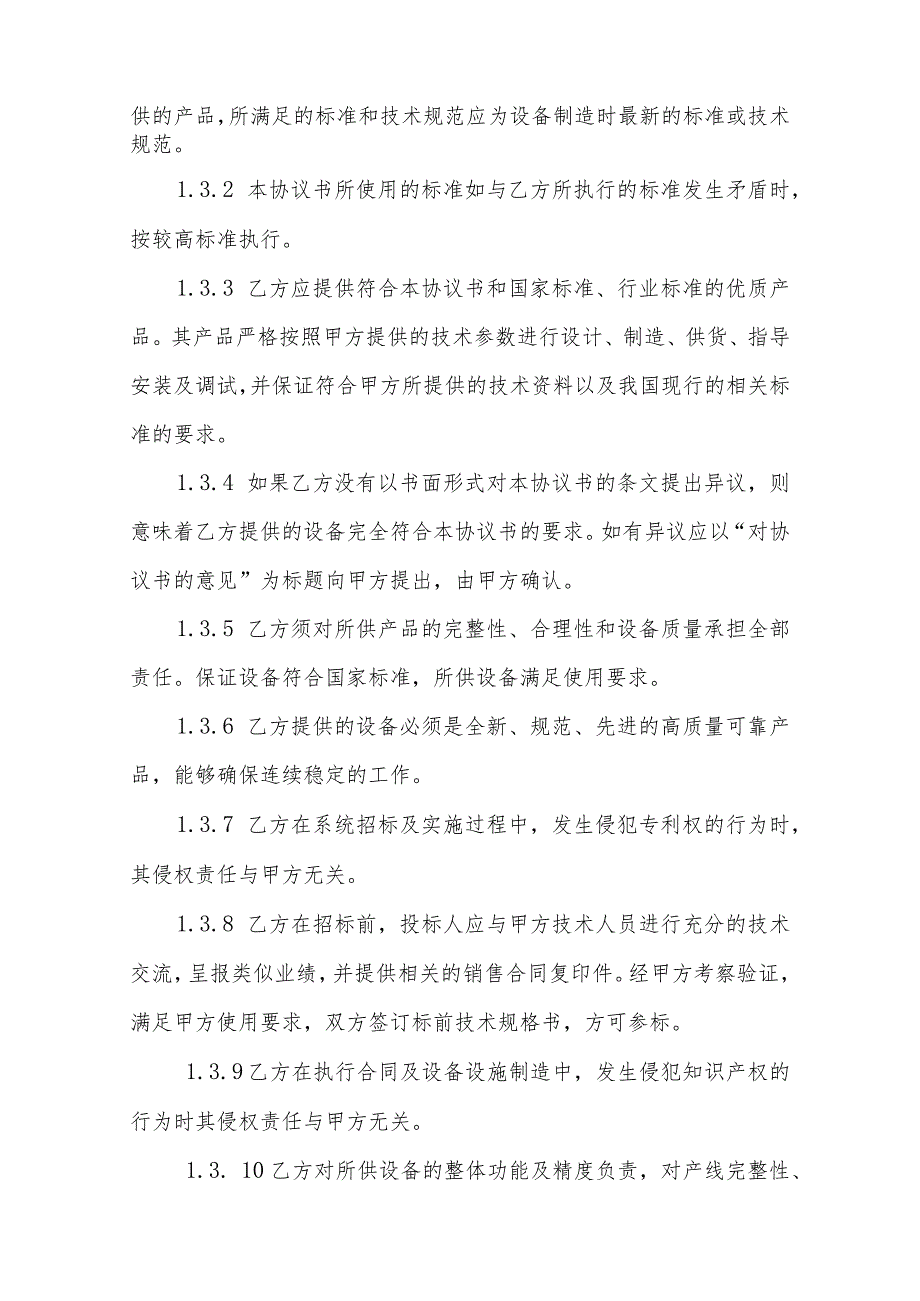 供的产品,所满足的标准和技术规范应为设备制造时最新的标准或技术规范。

1.3.2 本协议书所使用的标准如与乙方所执行的标准发生矛盾时，按较高标准执行。

1.3.3 乙方应提供符合本协议书和国家标准、行业标准的优质产品。其产品严格按照甲方提供的技术参数进行设计、制造、供货、指导安装及调试,并保证符合甲方所提供的技术资料以及我国现行的相关标准的要求。

1.3.4 如果乙方没有以书面形式对本协议书的条文提出异议，则意味着乙方提供的设备完全符合本协议书的要求。如有异议应以“对协议书的意见”为标题向甲方提出，由甲方确认。

1.3.5 乙方须对所供产品的完整性、合理性和设备质量承担全部责任。保证设备符合国家标准，所供设备满足使用要求。

1.3.6 乙方提供的设备必须是全新、规范、先进的高质量可靠产品，能够确保连续稳定的工作。

1.3.7 乙方在系统招标及实施过程中，发生侵犯专利权的行为时，其侵权责任与甲方无关。

1.3.8 乙方在招标前，投标人应与甲方技术人员进行充分的技术交流,呈报类似业绩，并提供相关的销售合同复印件。经甲方考察验证，满足甲方使用要求，双方签订标前技术规格书，方可参标。

1.3.9乙方在执行合同及设备设施制造中，发生侵犯知识产权的行为时其侵权责任与甲方无关。

1.3. 10乙方对所供设备的整体功能及精度负责，对产线完整性、